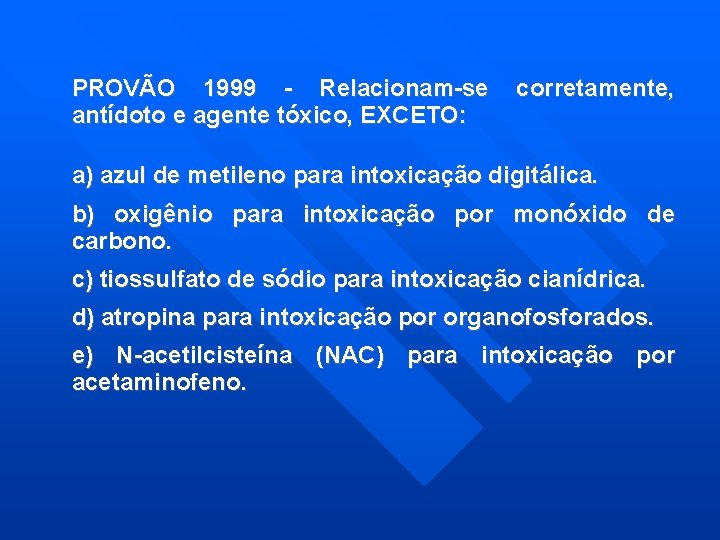 PROVÃO 1999 - Relacionam-se corretamente, antídoto e agente tóxico, EXCETO:

a) azul de metileno para intoxicação digitálica.

b) oxigênio para intoxicação por monóxido de carbono.

c) tiossulfato de sódio para intoxicação cianídrica.

d) atropina para intoxicação por organofosforados.

e) N-acetilcisteína (NAC) para intoxicação por acetaminofeno.